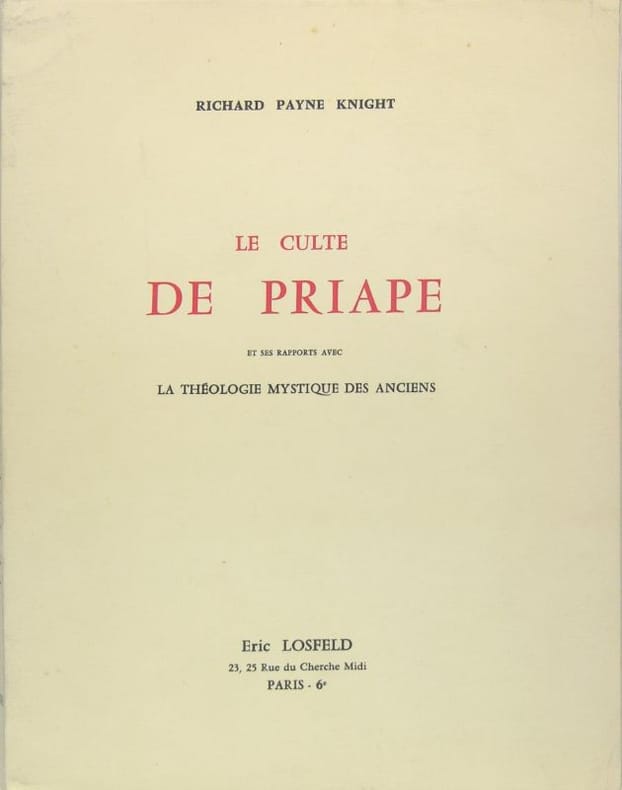 RICHARD PAYNE KNIGHT

LE CULTE
DE PRIAPE

ET SES RAPPORTS AVEC

LA THÉOLOGIE MYSTIQUE DES ANCIENS

Eric LOSFELD
23, 25 Rue du Cherche Midi
PARIS - 6e